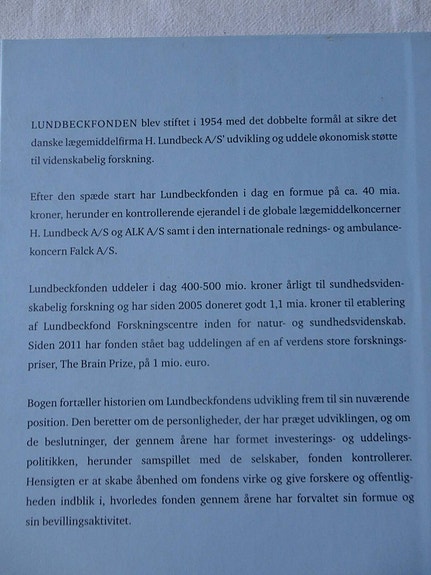 LUNDBECKFONDEN blev stiftet i 1954 med det dobbelte formål at sikre det danske lægemiddelfirma H. Lundbeck A/S' udvikling og uddele økonomisk støtte til videnskabelig forskning.

Efter den spæde start har Lundbeckfonden i dag en formue på ca. 40 mia. kroner, herunder en kontrollerende ejerandel i de globale lægemiddelkoncerner H. Lundbeck A/S og ALK A/S samt i den internationale rednings- og ambulancekoncern Falck A/S.

Lundbeckfonden uddeler i dag 400-500 mio. kroner årligt til sundhedsvidenskabelig forskning og har siden 2005 doneret godt 1,1 mia. kroner til etablering af Lundbeckfond Forskningscentre inden for natur- og sundhedsvidenskab. Siden 2011 har fonden stået bag uddelingen af en af verdens store forskningspriser, The Brain Prize, på 1 mio. euro.

Bogen fortæller historien om Lundbeckfondens udvikling frem til sin nuværende position. Den beretter om de personligheder, der har præget udviklingen, og om de beslutninger, der gennem årene har formet investerings- og uddelingspolitikken, herunder samspillet med de selskaber, fonden kontrollerer. Hensigten er at skabe åbenhed om fondens virke og give forskere og offentligheden indblik i, hvorledes fonden gennem årene har forvaltet sin formue og sin bevillingsaktivitet.